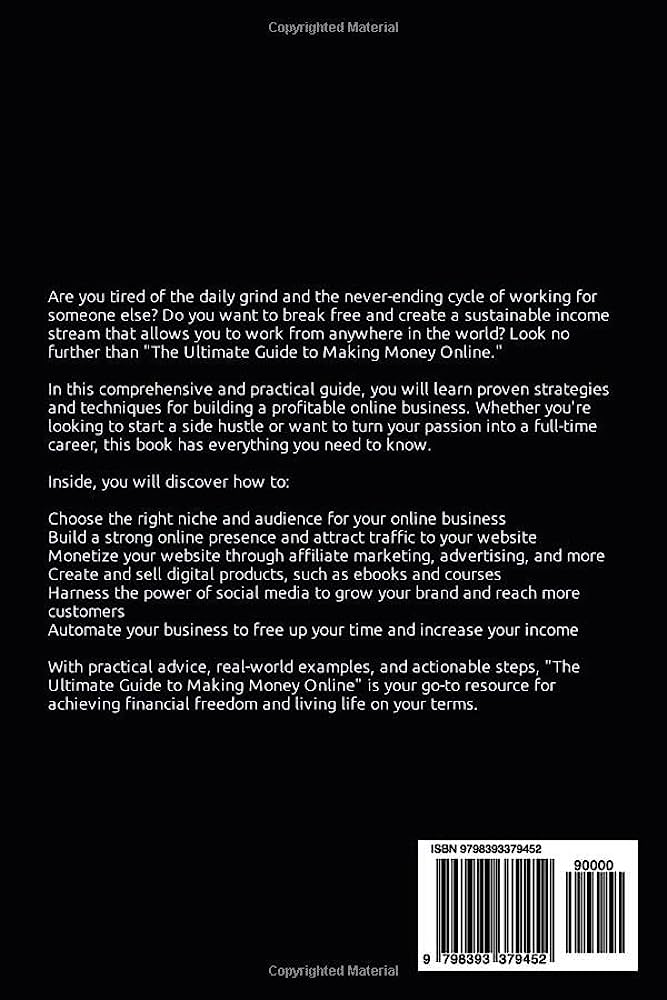 Copyrighted Material

Are you tired of the daily grind and the never-ending cycle of working for someone else? Do you want to break free and create a sustainable income stream that allows you to work from anywhere in the world? Look no further than "The Ultimate Guide to Making Money Online."

In this comprehensive and practical guide, you will learn proven strategies and techniques for building a profitable online business. Whether you're looking to start a side hustle or want to turn your passion into a full-time career, this book has everything you need to know.

Inside, you will discover how to:

Choose the right niche and audience for your online business
Build a strong online presence and attract traffic to your website
Monetize your website through affiliate marketing, advertising, and more
Create and sell digital products, such as ebooks and courses
Harness the power of social media to grow your brand and reach more customers
Automate your business to free up your time and increase your income

With practical advice, real-world examples, and actionable steps, "The Ultimate Guide to Making Money Online" is your go-to resource for achieving financial freedom and living life on your terms.

ISBN 9798393379452
90000
9 798393 379452

Copyrighted Material